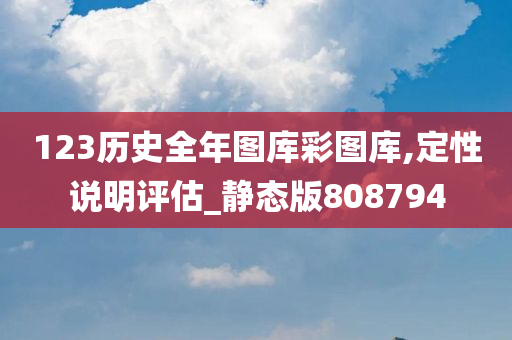 123历史全年图库彩图库,定性说明评估_静态版808794